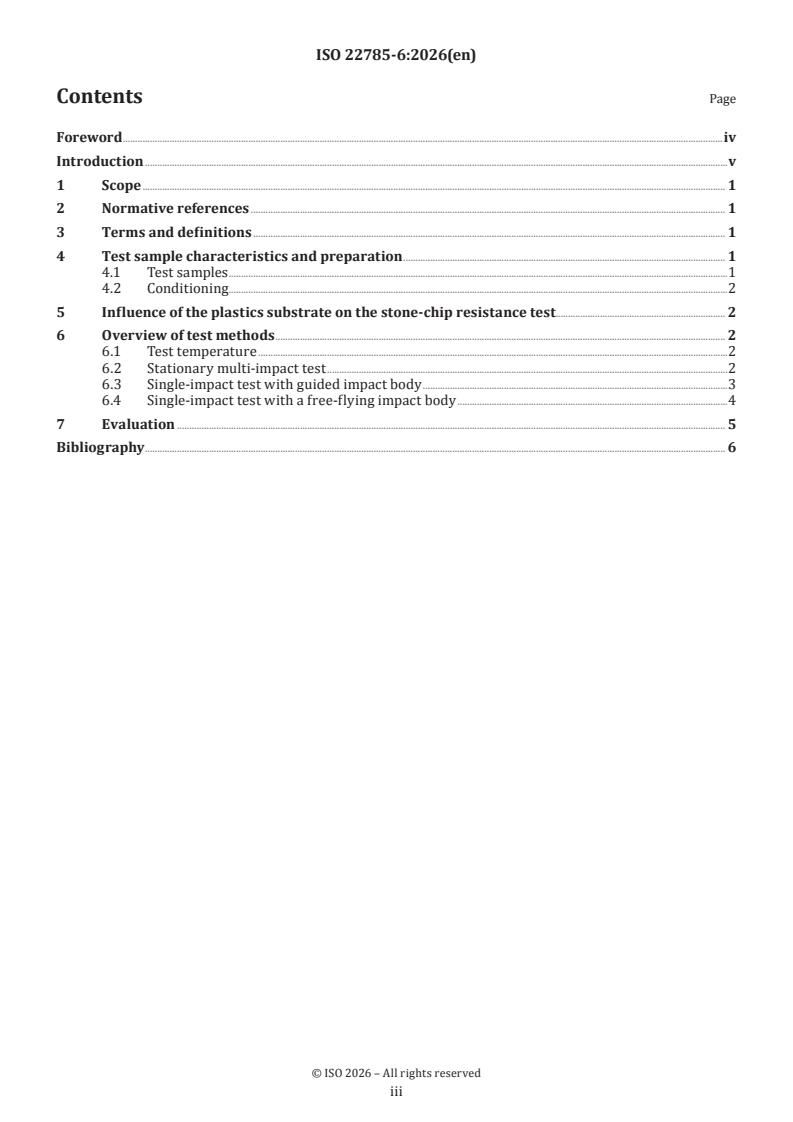 ISO 22785-6:2026(en)

Contents

Page

Foreword iv
Introduction v
1 Scope 1
2 Normative references 1
3 Terms and definitions 1
4 Test sample characteristics and preparation 1
4.1 Test samples 1
4.2 Conditioning 2
5 Influence of the plastics substrate on the stone-chip resistance test 2
6 Overview of test methods 2
6.1 Test temperature 2
6.2 Stationary multi-impact test 2
6.3 Single-impact test with guided impact body 3
6.4 Single-impact test with a free-flying impact body 4
7 Evaluation 5
Bibliography 6

© ISO 2026 – All rights reserved
iii